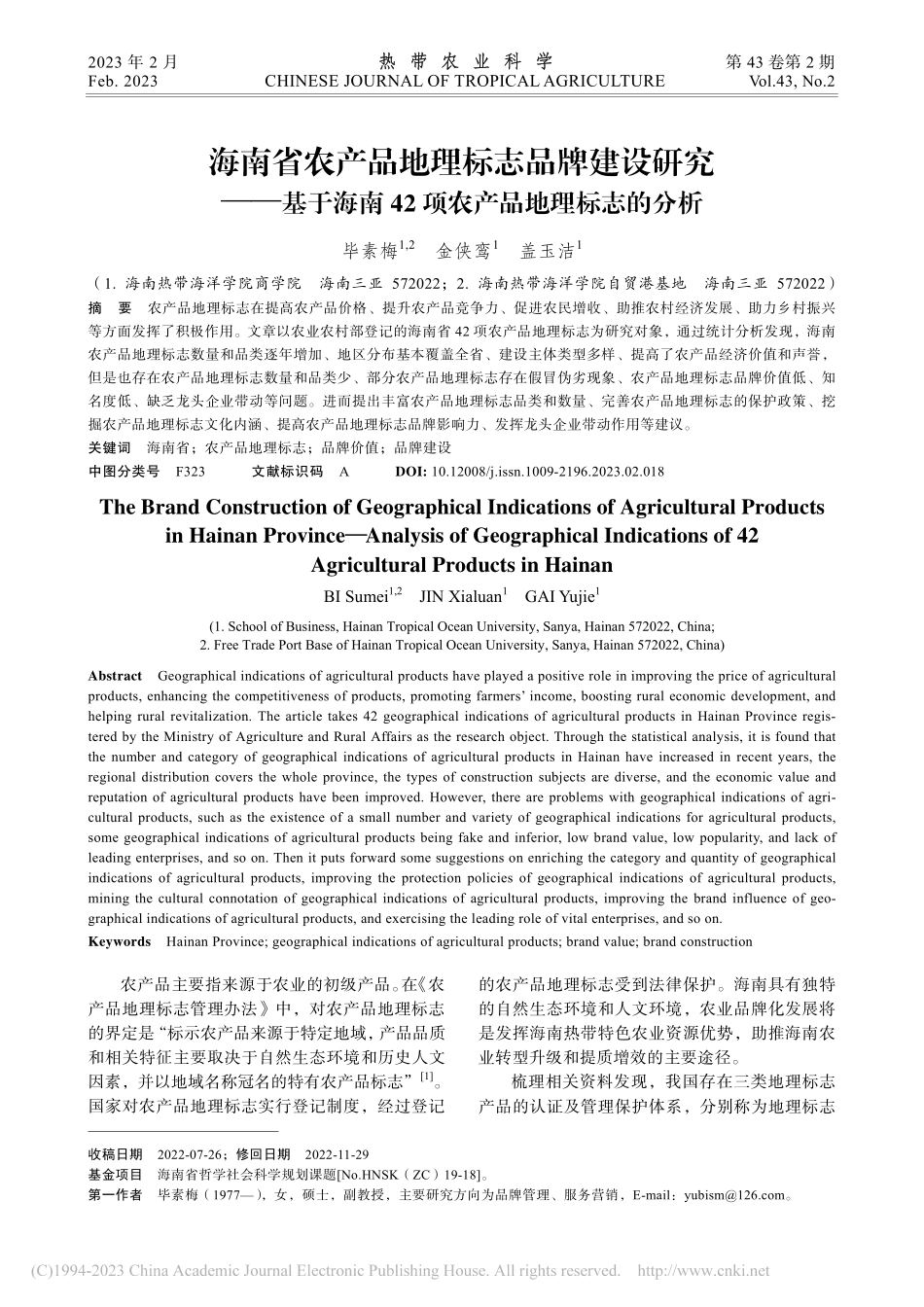 2023 年 2 月
Feb. 2023

热 带 农 业 科 学
CHINESE JOURNAL OF TROPICAL AGRICULTURE

第 43 卷第 2 期
Vol.43, No.2

海南省农产品地理标志品牌建设研究
——基于海南 42 项农产品地理标志的分析

毕素梅$^{1,2}$ 金侠鸾$^{1}$ 盖玉洁$^{1}$

（1. 海南热带海洋学院商学院 海南三亚 572022；2. 海南热带海洋学院自贸港基地 海南三亚 572022）

摘 要 农产品地理标志在提高农产品价格、提升农产品竞争力、促进农民增收、助推农村经济发展、助力乡村振兴等方面发挥了积极作用。文章以农业农村部登记的海南省 42 项农产品地理标志为研究对象，通过统计分析发现，海南农产品地理标志数量和品类逐年增加、地区分布基本覆盖全省、建设主体类型多样、提高了农产品经济价值和声誉，但是也存在农产品地理标志数量和品类少、部分农产品地理标志存在假冒伪劣现象、农产品地理标志品牌价值低、知名度低、缺乏龙头企业带动等问题。进而提出丰富农产品地理标志品类和数量、完善农产品地理标志的保护政策、挖掘农产品地理标志文化内涵、提高农产品地理标志品牌影响力、发挥龙头企业带动作用等建议。

关键词 海南省；农产品地理标志；品牌价值；品牌建设

中图分类号 F323 文献标识码 A DOI: 10.12008/j.issn.1009-2196.2023.02.018

The Brand Construction of Geographical Indications of Agricultural Products in Hainan Province—Analysis of Geographical Indications of 42 Agricultural Products in Hainan

BI Sumei$^{1,2}$ JIN Xialuan$^{1}$ GAI Yujie$^{1}$

(1. School of Business, Hainan Tropical Ocean University, Sanya, Hainan 572022, China;
2. Free Trade Port Base of Hainan Tropical Ocean University, Sanya, Hainan 572022, China)

Abstract Geographical indications of agricultural products have played a positive role in improving the price of agricultural products, enhancing the competitiveness of products, promoting farmers' income, boosting rural economic development, and helping rural revitalization. The article takes 42 geographical indications of agricultural products in Hainan Province registered by the Ministry of Agriculture and Rural Affairs as the research object. Through the statistical analysis, it is found that the number and category of geographical indications of agricultural products in Hainan have increased in recent years, the regional distribution covers the whole province, the types of construction subjects are diverse, and the economic value and reputation of agricultural products have been improved. However, there are problems with geographical indications of agricultural products, such as the existence of a small number and variety of geographical indications for agricultural products, some geographical indications of agricultural products being fake and inferior, low brand value, low popularity, and lack of leading enterprises, and so on. Then it puts forward some suggestions on enriching the category and quantity of geographical indications of agricultural products, improving the protection policies of geographical indications of agricultural products, mining the cultural connotation of geographical indications of agricultural products, improving the brand influence of geographical indications of agricultural products, and exercising the leading role of vital enterprises, and so on.

Keywords Hainan Province; geographical indications of agricultural products; brand value; brand construction

农产品主要指来源于农业的初级产品。在《农产品地理标志管理办法》中，对农产品地理标志的界定是“标示农产品来源于特定地域，产品品质和相关特征主要取决于自然生态环境和历史人文因素，并以地域名称冠名的特有农产品标志”$^{[1]}$。国家对农产品地理标志实行登记制度，经过登记的农产品地理标志受到法律保护。海南具有独特的自然生态环境和人文环境，农业品牌化发展将是发挥海南热带特色农业资源优势，助推海南农业转型升级和提质增效的主要途径。

梳理相关资料发现，我国存在三类地理标志产品的认证及管理保护体系，分别称为地理标志

收稿日期 2022-07-26；修回日期 2022-11-29
基金项目 海南省哲学社会科学规划课题[No.HNSK（ZC）19-18]。
第一作者 毕素梅（1977—），女，硕士，副教授，主要研究方向为品牌管理、服务营销，E-mail：yubism@126.com。

(C)1994-2023 China Academic Journal Electronic Publishing House. All rights reserved. http://www.cnki.net